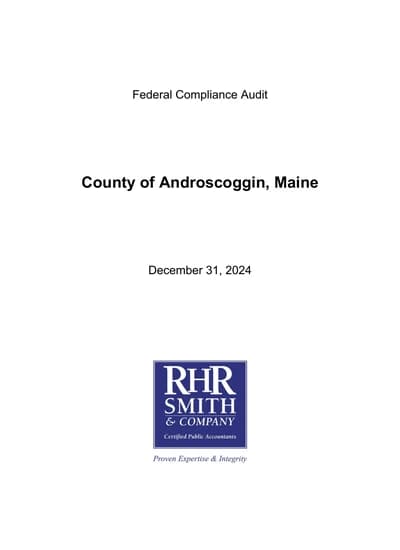 Federal Compliance Audit

County of Androscoggin, Maine

December 31, 2024

RHR SMITH & COMPANY

Certified Public Accountants

Proven Expertise & Integrity